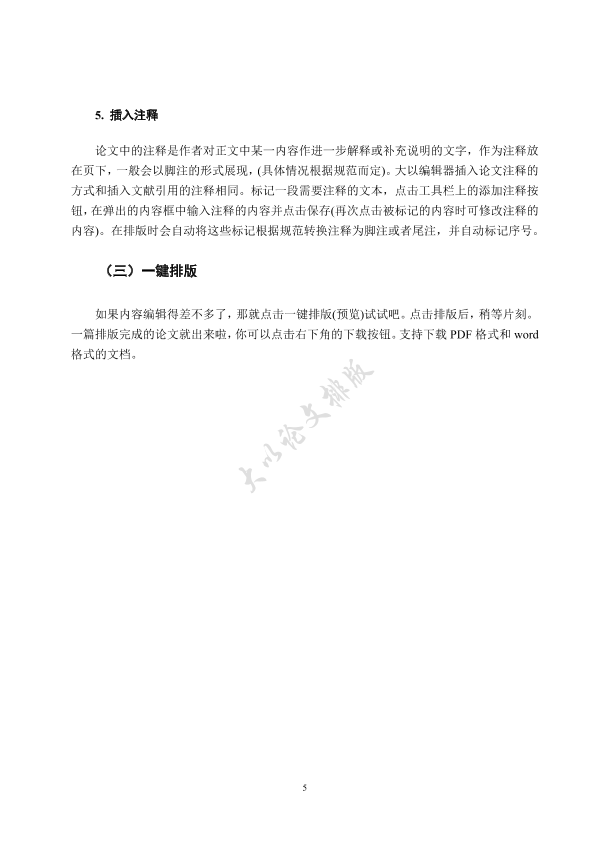 5. 插入注释

论文中的注释是作者对正文中某一内容作进一步解释或补充说明的文字，作为注释放在页下，一般会以脚注的形式展现，(具体情况根据规范而定)。大以编辑器插入论文注释的方式和插入文献引用的注释相同。标记一段需要注释的文本，点击工具栏上的添加注释按钮，在弹出的内容框中输入注释的内容并点击保存(再次点击被标记的内容时可修改注释的内容)。在排版时会自动将这些标记根据规范转换注释为脚注或者尾注，并自动标记序号。

（三）一键排版

如果内容编辑得差不多了，那就点击一键排版(预览)试试吧。点击排版后，稍等片刻。一篇排版完成的论文就出来啦，你可以点击右下角的下载按钮。支持下载 PDF 格式和 word 格式的文档。

大以论文排版

5